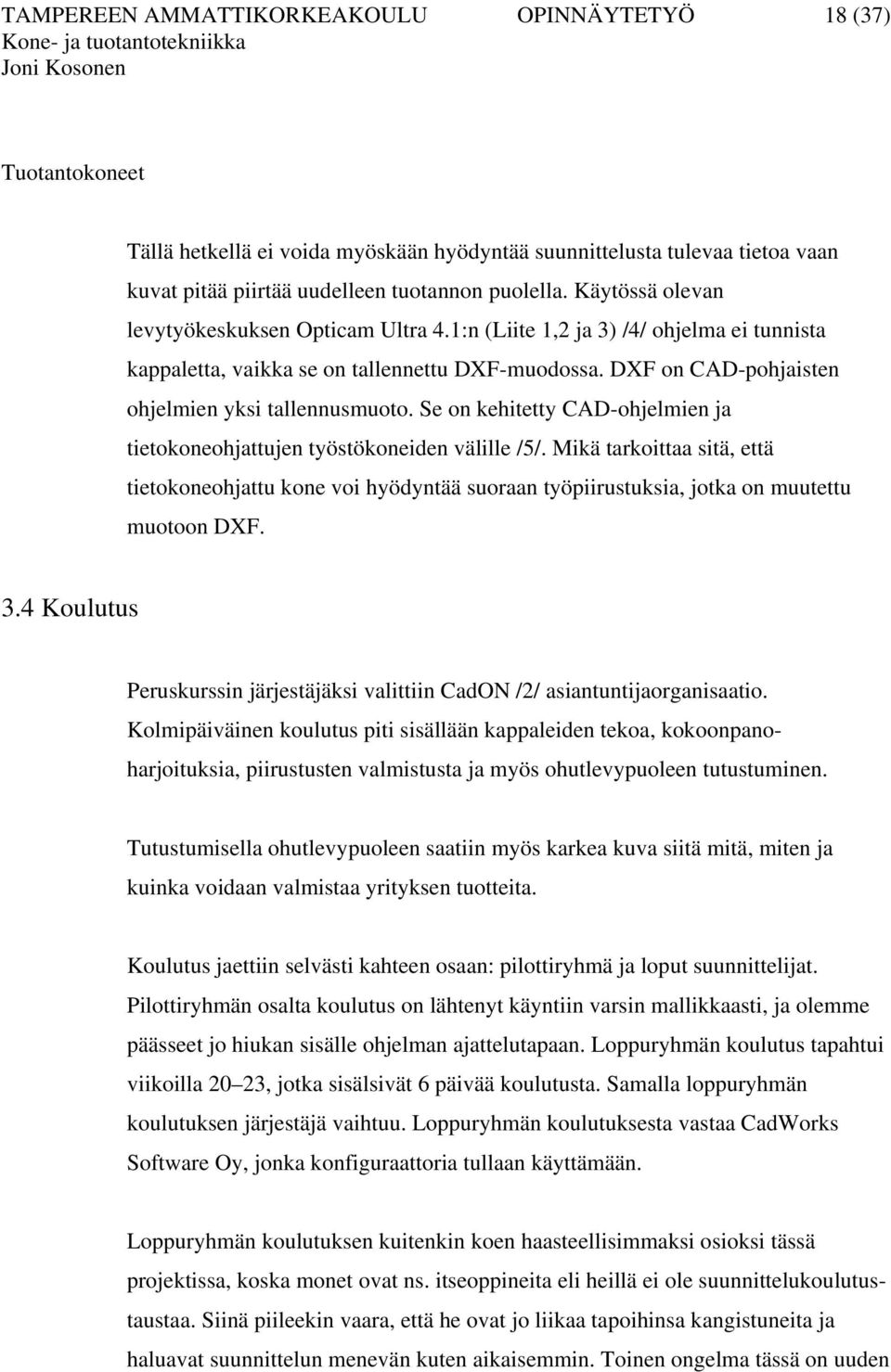 TAMPEREEN AMMATTIKORKEAKOULU OPINNÄYTETYÖ 18 (37)
Kone- ja tuotantotekniikka
Joni Kosonen

Tuotantokoneet

Tällä hetkellä ei voida myöskään hyödyntää suunnittelusta tulevaa tietoa vaan kuvat pitää piirtää uudelleen tuotannon puolella. Käytössä olevan levytyökeskuksen Opticam Ultra 4.1:n (Liite 1,2 ja 3) /4/ ohjelma ei tunnista kappaletta, vaikka se on tallennettu DXF-muodossa. DXF on CAD-pohjaisten ohjelmien yksi tallennusmuoto. Se on kehitetty CAD-ohjelmien ja tietokoneohjattujen työstökoneiden välille /5/. Mikä tarkoittaa sitä, että tietokoneohjattu kone voi hyödyntää suoraan työpiirustuksia, jotka on muutettu muotoon DXF.

3.4 Koulutus

Peruskurssin järjestäjäksi valittiin CadON /2/ asiantuntijaorganisaatio. Kolmipäiväinen koulutus piti sisällään kappaleiden tekoa, kokoonpanoharjoituksia, piirustusten valmistusta ja myös ohutlevypuoleen tutustuminen.

Tutustumisella ohutlevypuoleen saatiin myös karkea kuva siitä mitä, miten ja kuinka voidaan valmistaa yrityksen tuotteita.

Koulutus jaettiin selvästi kahteen osaan: pilottiryhmä ja loput suunnittelijat. Pilottiryhmän osalta koulutus on lähtenyt käyntiin varsin mallikkaasti, ja olemme päässeet jo hiukan sisälle ohjelman ajattelutapaan. Loppuryhmän koulutus tapahtui viikoilla 20–23, jotka sisälsivät 6 päivää koulutusta. Samalla loppuryhmän koulutuksen järjestäjä vaihtuu. Loppuryhmän koulutuksesta vastaa CadWorks Software Oy, jonka konfiguraattoria tullaan käyttämään.

Loppuryhmän koulutuksen kuitenkin koen haasteellisimmaksi osioksi tässä projektissa, koska monet ovat ns. itseoppineita eli heillä ei ole suunnittelukoulutustaustaa. Siinä piileekin vaara, että he ovat jo liikaa tapoihinsa kangistuneita ja haluavat suunnittelun menevän kuten aikaisemmin. Toinen ongelma tässä on uuden